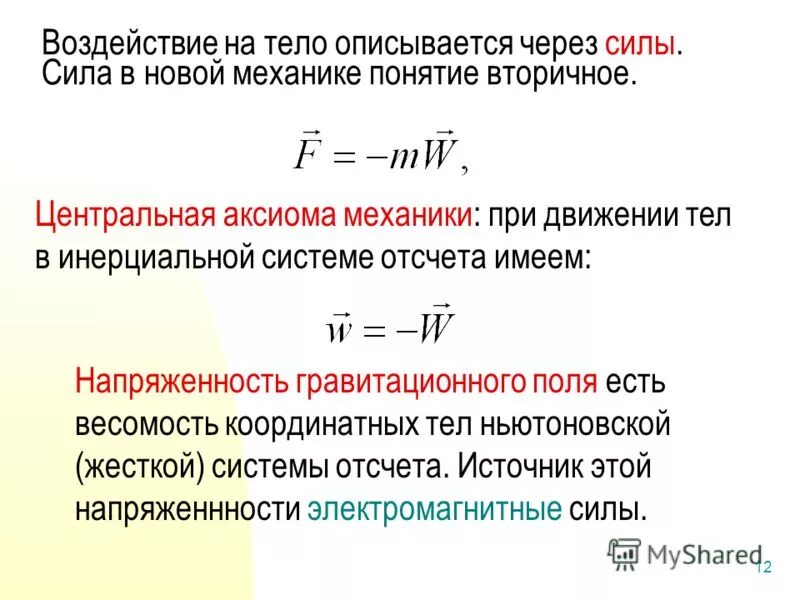 Воздействие на тело описывается через силы. Сила в новой механике понятие вторичное.

$\vec{F} = -m\vec{W},$

Центральная аксиома механики: при движении тел в инерциальной системе отсчета имеем:

$\vec{w} = -\vec{W}$

Напряженность гравитационного поля есть весомость координатных тел ньютоновской (жесткой) системы отсчета. Источник этой напряженнности электромагнитные силы.

MyShared

12